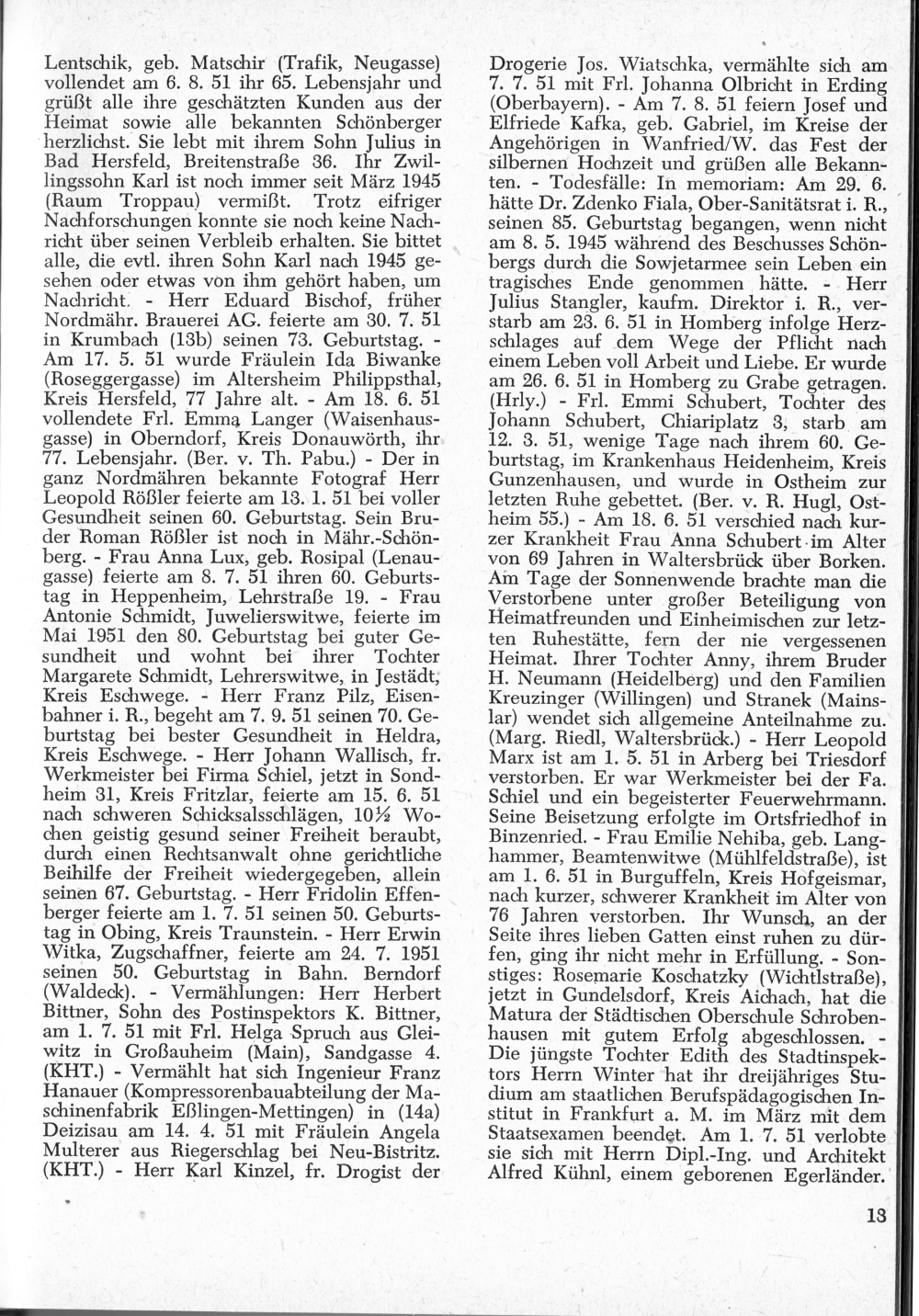 Lentschik, geb. Matschir (Trafik, Neugasse) vollendet am 6. 8. 51 ihr 65. Lebensjahr und grüßt alle ihre geschätzten Kunden aus der Heimat sowie alle bekannten Schönberger herzlichst. Sie lebt mit ihrem Sohn Julius in Bad Hersfeld, Breitenstraße 36. Ihr Zwillingssohn Karl ist noch immer seit März 1945 (Raum Troppau) vermißt. Trotz eifriger Nachforschungen konnte sie noch keine Nachricht über seinen Verbleib erhalten. Sie bittet alle, die evtl. ihren Sohn Karl nach 1945 gesehen oder etwas von ihm gehört haben, um Nachricht. - Herr Eduard Bischof, früher Nordmähr. Brauerei AG. feierte am 30. 7. 51 in Krumbach (13b) seinen 73. Geburtstag. - Am 17. 5. 51 wurde Fräulein Ida Biwanke (Roseggergasse) im Altersheim Philippsthal, Kreis Hersfeld, 77 Jahre alt. - Am 18. 6. 51 vollendete Frl. Emma Langer (Waisenhausgasse) in Oberndorf, Kreis Donauwörth, ihr 77. Lebensjahr. (Ber. v. Th. Pabu.) - Der in ganz Nordmähren bekannte Fotograf Herr Leopold Rößler feierte am 13. 1. 51 bei voller Gesundheit seinen 60. Geburtstag. Sein Bruder Roman Rößler ist noch in Mähr.-Schönberg. - Frau Anna Lux, geb. Rosipal (Lenaugasse) feierte am 8. 7. 51 ihren 60. Geburtstag in Heppenheim, Lehrstraße 19. - Frau Antonie Schmidt, Juwelierswitwe, feierte im Mai 1951 den 80. Geburtstag bei guter Gesundheit und wohnt bei ihrer Tochter Margarete Schmidt, Lehrerswitwe, in Jestädt, Kreis Eschwege. - Herr Franz Pilz, Eisenbahner i. R., begeht am 7. 9. 51 seinen 70. Geburtstag bei bester Gesundheit in Heldra, Kreis Eschwege. - Herr Johann Wallisch, fr. Werkmeister bei Firma Schiel, jetzt in Sondheim 31, Kreis Fritzlar, feierte am 15. 6. 51 nach schweren Schicksalsschlägen, 10½ Wochen geistig gesund seiner Freiheit beraubt, durch einen Rechtsanwalt ohne gerichtliche Beihilfe der Freiheit wiedergegeben, allein seinen 67. Geburtstag. - Herr Fridolin Effenberger feierte am 1. 7. 51 seinen 50. Geburtstag in Obing, Kreis Traunstein. - Herr Erwin Witka, Zugschaffner, feierte am 24. 7. 1951 seinen 50. Geburtstag in Bahn. Berndorf (Waldeck). - Vermählungen: Herr Herbert Bittner, Sohn des Postinspektors K. Bittner, am 1. 7. 51 mit Frl. Helga Spruch aus Gleiwitz in Großauheim (Main), Sandgasse 4. (KHT.) - Vermählt hat sich Ingenieur Franz Hanauer (Kompressorenbauabteilung der Maschinenfabrik Eßlingen-Mettingen) in (14a) Deizisau am 14. 4. 51 mit Fräulein Angela Multerer aus Riegerschlag bei Neu-Bistritz. (KHT.) - Herr Karl Kinzel, fr. Drogist der Drogerie Jos. Wiatschka, vermählte sich am 7. 7. 51 mit Frl. Johanna Olbricht in Erding (Oberbayern). - Am 7. 8. 51 feiern Josef und Elfriede Kafka, geb. Gabriel, im Kreise der Angehörigen in Wanfried/W. das Fest der silbernen Hochzeit und grüßen alle Bekannten. - Todesfälle: In memoriam: Am 29. 6. hätte Dr. Zdenko Fiala, Ober-Sanitätsrat i. R., seinen 85. Geburtstag begangen, wenn nicht am 8. 5. 1945 während des Beschusses Schönbergs durch die Sowjetarmee sein Leben ein tragisches Ende genommen hätte. - Herr Julius Stangler, kaufm. Direktor i. R., verstarb am 23. 6. 51 in Homberg infolge Herzschlages auf dem Wege der Pflicht nach einem Leben voll Arbeit und Liebe. Er wurde am 26. 6. 51 in Homberg zu Grabe getragen. (Hrly.) - Frl. Emmi Schubert, Tochter des Johann Schubert, Chiariplatz 3, starb am 12. 3. 51, wenige Tage nach ihrem 60. Geburtstag, im Krankenhaus Heidenheim, Kreis Gunzenhausen, und wurde in Ostheim zur letzten Ruhe gebettet. (Ber. v. R. Hugl, Ostheim 55.) - Am 18. 6. 51 verschied nach kurzer Krankheit Frau Anna Schubert im Alter von 69 Jahren in Waltersbrück über Borken. Am Tage der Sonnenwende brachte man die Verstorbene unter großer Beteiligung von Heimatfreunden und Einheimischen zur letzten Ruhestätte, fern der nie vergessenen Heimat. Ihrer Tochter Anny, ihrem Bruder H. Neumann (Heidelberg) und den Familien Kreuzinger (Willingen) und Stranek (Mainslar) wendet sich allgemeine Anteilnahme zu. (Marg. Riedl, Waltersbrück.) - Herr Leopold Marx ist am 1. 5. 51 in Arberg bei Triesdorf verstorben. Er war Werkmeister bei der Fa. Schiel und ein begeisterter Feuerwehrmann. Seine Beisetzung erfolgte im Ortsfriedhof in Binzenried. - Frau Emilie Nehiba, geb. Langhammer, Beamtenwitwe (Mühlfeldstraße), ist am 1. 6. 51 in Burguffeln, Kreis Hofgeismar, nach kurzer, schwerer Krankheit im Alter von 76 Jahren verstorben. Ihr Wunsch, an der Seite ihres lieben Gatten einst ruhen zu dürfen, ging ihr nicht mehr in Erfüllung. - Sonstiges: Rosemarie Koschatzky (Wichtlstraße), jetzt in Gundelsdorf, Kreis Aichach, hat die Matura der Städtischen Oberschule Schrobenhausen mit gutem Erfolg abgeschlossen. - Die jüngste Tochter Edith des Stadtinspektors Herrn Winter hat ihr dreijähriges Studium am staatlichen Berufspädagogischen Institut in Frankfurt a. M. im März mit dem Staatsexamen beendet. Am 1. 7. 51 verlobte sie sich mit Herrn Dipl.-Ing. und Architekt Alfred Kühnl, einem geborenen Egerländer.

13